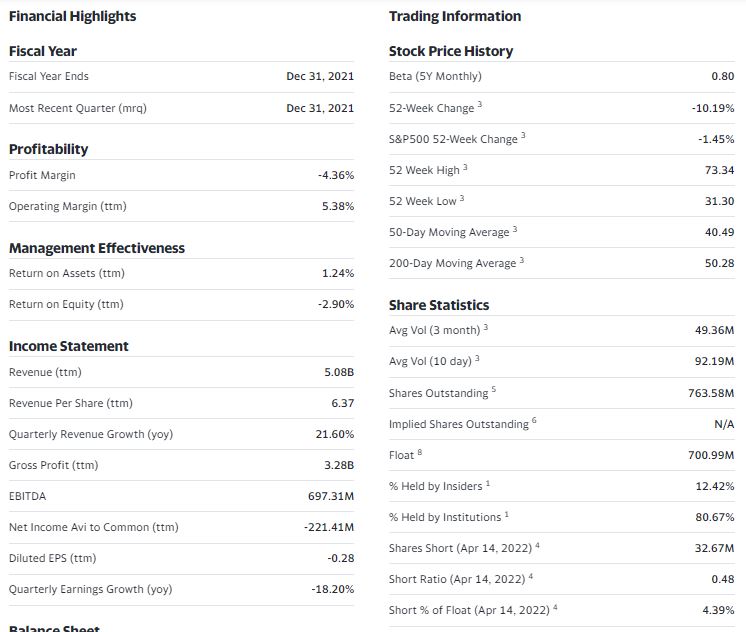 Financial Highlights

Fiscal Year

| | |
|---|---|
| Fiscal Year Ends | Dec 31, 2021 |
| Most Recent Quarter (mrq) | Dec 31, 2021 |

Profitability

| | |
|---|---|
| Profit Margin | -4.36% |
| Operating Margin (ttm) | 5.38% |

Management Effectiveness

| | |
|---|---|
| Return on Assets (ttm) | 1.24% |
| Return on Equity (ttm) | -2.90% |

Income Statement

| | |
|---|---|
| Revenue (ttm) | 5.08B |
| Revenue Per Share (ttm) | 6.37 |
| Quarterly Revenue Growth (yoy) | 21.60% |
| Gross Profit (ttm) | 3.28B |
| EBITDA | 697.31M |
| Net Income Avi to Common (ttm) | -221.41M |
| Diluted EPS (ttm) | -0.28 |
| Quarterly Earnings Growth (yoy) | -18.20% |

Balance Sheet

Trading Information

Stock Price History

| | |
|---|---|
| Beta (5Y Monthly) | 0.80 |
| 52-Week Change $^3$ | -10.19% |
| S&P500 52-Week Change $^3$ | -1.45% |
| 52 Week High $^3$ | 73.34 |
| 52 Week Low $^3$ | 31.30 |
| 50-Day Moving Average $^3$ | 40.49 |
| 200-Day Moving Average $^3$ | 50.28 |

Share Statistics

| | |
|---|---|
| Avg Vol (3 month) $^3$ | 49.36M |
| Avg Vol (10 day) $^3$ | 92.19M |
| Shares Outstanding $^5$ | 763.58M |
| Implied Shares Outstanding $^6$ | N/A |
| Float $^8$ | 700.99M |
| % Held by Insiders $^1$ | 12.42% |
| % Held by Institutions $^1$ | 80.67% |
| Shares Short (Apr 14, 2022) $^4$ | 32.67M |
| Short Ratio (Apr 14, 2022) $^4$ | 0.48 |
| Short % of Float (Apr 14, 2022) $^4$ | 4.39% |